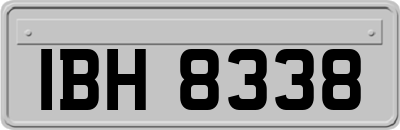 IBH 8338